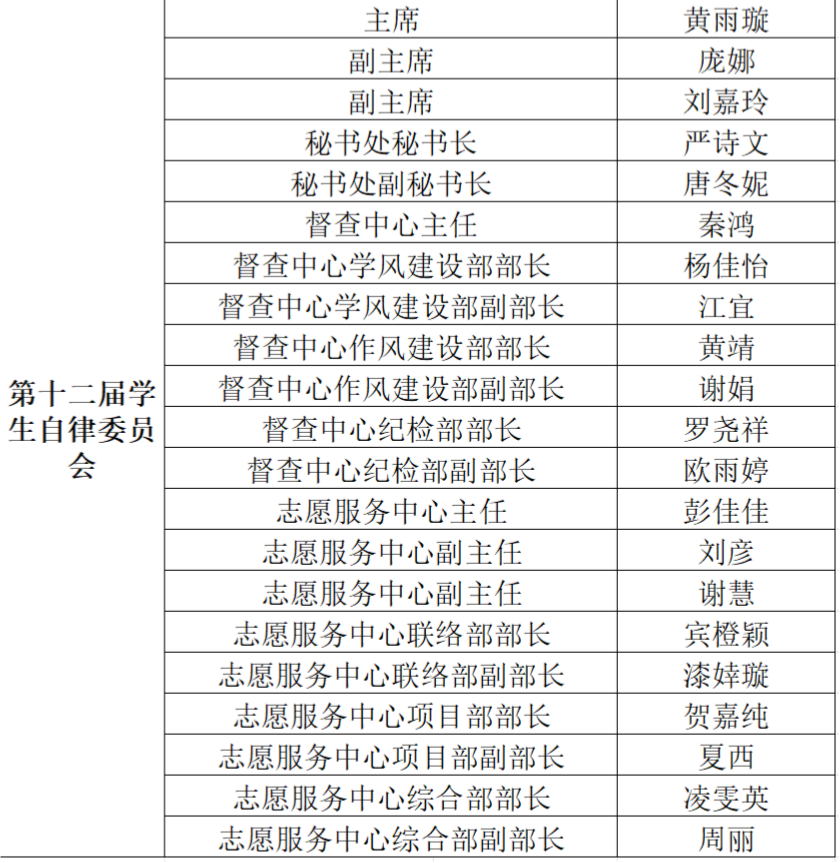 | 第十二届学生自律委员会 | 主席 | 黄雨璇 |
|---|---|---|
| | 副主席 | 庞娜 |
| | 副主席 | 刘嘉玲 |
| | 秘书处秘书长 | 严诗文 |
| | 秘书处副秘书长 | 唐冬妮 |
| | 督查中心主任 | 秦鸿 |
| | 督查中心学风建设部部长 | 杨佳怡 |
| | 督查中心学风建设部副部长 | 江宜 |
| | 督查中心作风建设部部长 | 黄靖 |
| | 督查中心作风建设部副部长 | 谢娟 |
| | 督查中心纪检部部长 | 罗尧祥 |
| | 督查中心纪检部副部长 | 欧雨婷 |
| | 志愿服务中心主任 | 彭佳佳 |
| | 志愿服务中心副主任 | 刘彦 |
| | 志愿服务中心副主任 | 谢慧 |
| | 志愿服务中心联络部部长 | 宾橙颖 |
| | 志愿服务中心联络部副部长 | 漆婞璇 |
| | 志愿服务中心项目部部长 | 贺嘉纯 |
| | 志愿服务中心项目部副部长 | 夏西 |
| | 志愿服务中心综合部部长 | 凌雯英 |
| | 志愿服务中心综合部副部长 | 周丽 |